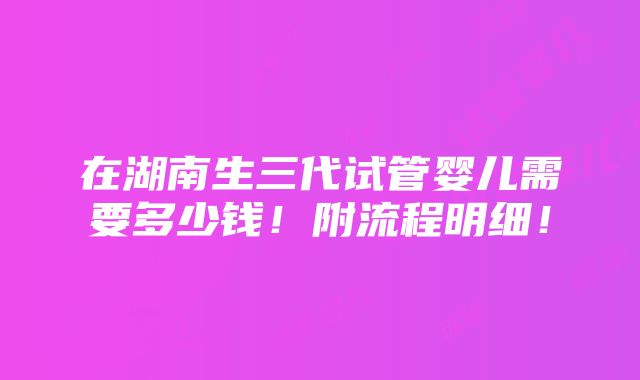 在湖南生三代试管婴儿需要多少钱！附流程明细！